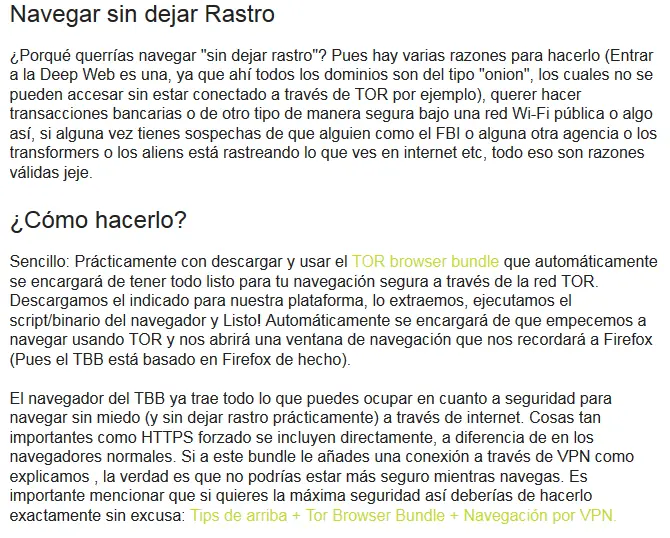 Navegar sin dejar Rastro

¿Porqué querrías navegar "sin dejar rastro"? Pues hay varias razones para hacerlo (Entrar a la Deep Web es una, ya que ahí todos los dominios son del tipo "onion", los cuales no se pueden accesar sin estar conectado a través de TOR por ejemplo), querer hacer transacciones bancarias o de otro tipo de manera segura bajo una red Wi-Fi pública o algo así, si alguna vez tienes sospechas de que alguien como el FBI o alguna otra agencia o los transformers o los aliens está rastreando lo que ves en internet etc, todo eso son razones válidas jeje.

¿Cómo hacerlo?

Sencillo: Prácticamente con descargar y usar el TOR browser bundle que automáticamente se encargará de tener todo listo para tu navegación segura a través de la red TOR. Descargamos el indicado para nuestra plataforma, lo extraemos, ejecutamos el script/binario del navegador y Listo! Automáticamente se encargará de que empecemos a navegar usando TOR y nos abrirá una ventana de navegación que nos recordará a Firefox (Pues el TBB está basado en Firefox de hecho).

El navegador del TBB ya trae todo lo que puedes ocupar en cuanto a seguridad para navegar sin miedo (y sin dejar rastro prácticamente) a través de internet. Cosas tan importantes como HTTPS forzado se incluyen directamente, a diferencia de en los navegadores normales. Si a este bundle le añades una conexión a través de VPN como explicamos , la verdad es que no podrías estar más seguro mientras navegas. Es importante mencionar que si quieres la máxima seguridad así deberías de hacerlo exactamente sin excusa: Tips de arriba + Tor Browser Bundle + Navegación por VPN.